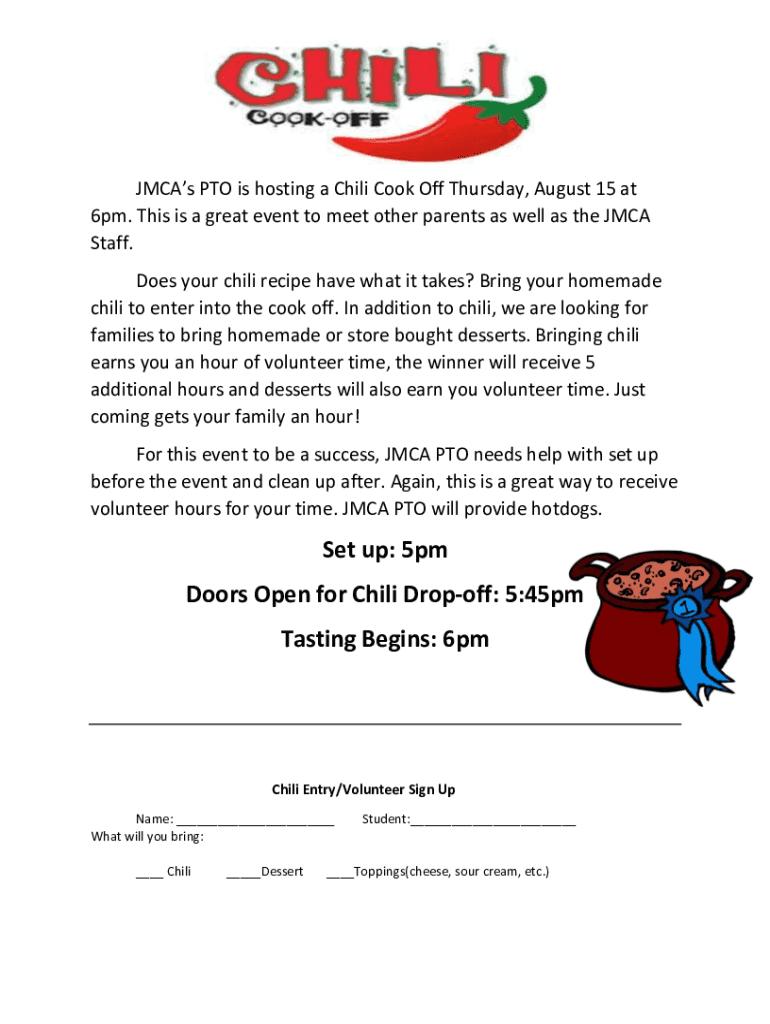 CHILI
COOK-OFF

JMCA's PTO is hosting a Chili Cook Off Thursday, August 15 at 6pm. This is a great event to meet other parents as well as the JMCA Staff.

Does your chili recipe have what it takes? Bring your homemade chili to enter into the cook off. In addition to chili, we are looking for families to bring homemade or store bought desserts. Bringing chili earns you an hour of volunteer time, the winner will receive 5 additional hours and desserts will also earn you volunteer time. Just coming gets your family an hour!

For this event to be a success, JMCA PTO needs help with set up before the event and clean up after. Again, this is a great way to receive volunteer hours for your time. JMCA PTO will provide hotdogs.

Set up: 5pm

Doors Open for Chili Drop-off: 5:45pm

Tasting Begins: 6pm

1

Chili Entry/Volunteer Sign Up

Name: ______________________ Student:______________________
What will you bring:

____ Chili _____Dessert ____Toppings(cheese, sour cream, etc.)